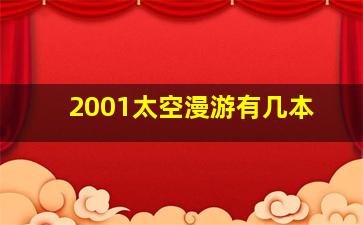 2001太空漫游有几本